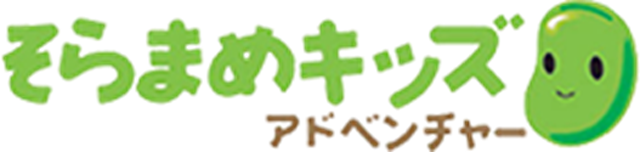 そらまめキッズ
アドベンチャー